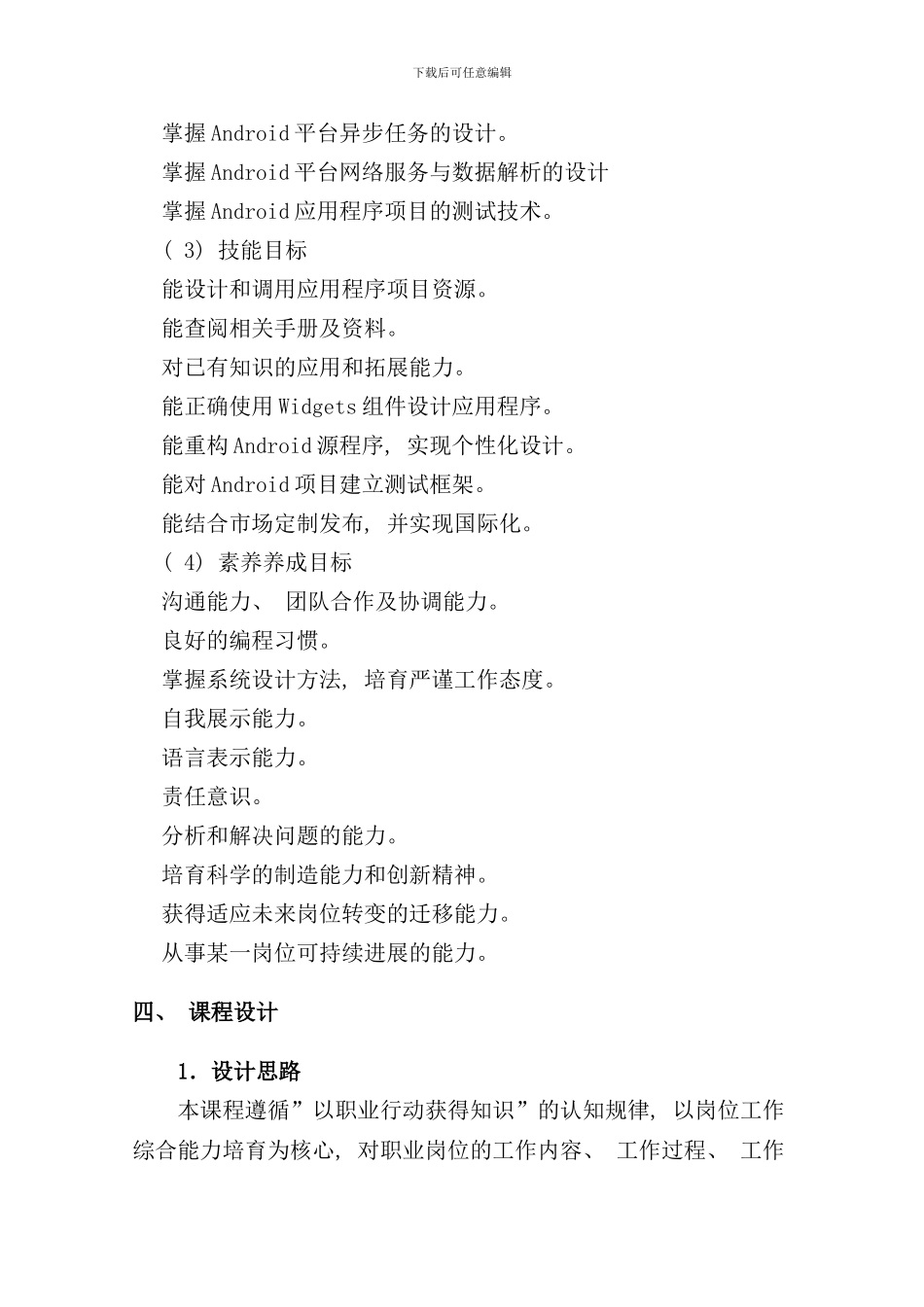 下载后可任意编辑

掌握Android平台异步任务的设计。

掌握Android平台网络服务与数据解析的设计

掌握Android应用程序项目的测试技术。

( 3) 技能目标

能设计和调用应用程序项目资源。

能查阅相关手册及资料。

对已有知识的应用和拓展能力。

能正确使用Widgets组件设计应用程序。

能重构Android源程序, 实现个性化设计。

能对Android项目建立测试框架。

能结合市场定制发布, 并实现国际化。

( 4) 素养养成目标

沟通能力、 团队合作及协调能力。

良好的编程习惯。

掌握系统设计方法, 培育严谨工作态度。

自我展示能力。

语言表示能力。

责任意识。

分析和解决问题的能力。

培育科学的制造能力和创新精神。

获得适应未来岗位转变的迁移能力。

从事某一岗位可持续进展的能力。

四、 课程设计

1. 设计思路

本课程遵循”以职业行动获得知识”的认知规律, 以岗位工作综合能力培育为核心, 对职业岗位的工作内容、 工作过程、 工作